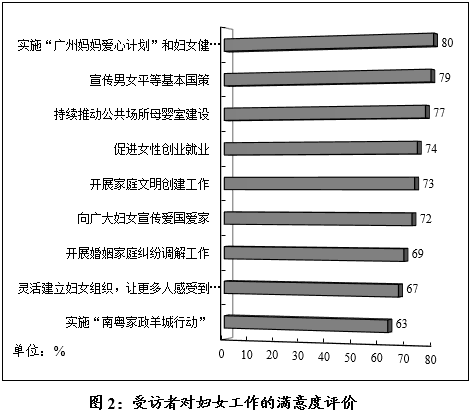 实施“广州妈妈爱心计划”和妇女健…
80
宣传男女平等基本国策
79
持续推动公共场所母婴室建设
77
促进女性创业就业
74
开展家庭文明创建工作
73
向广大妇女宣传爱国爱家
72
开展婚姻家庭纠纷调解工作
69
灵活建立妇女组织，让更多人感受到…
67
实施“南粤家政羊城行动”
63
单位：%
0 10 20 30 40 50 60 70 80

图 2：受访者对妇女工作的满意度评价